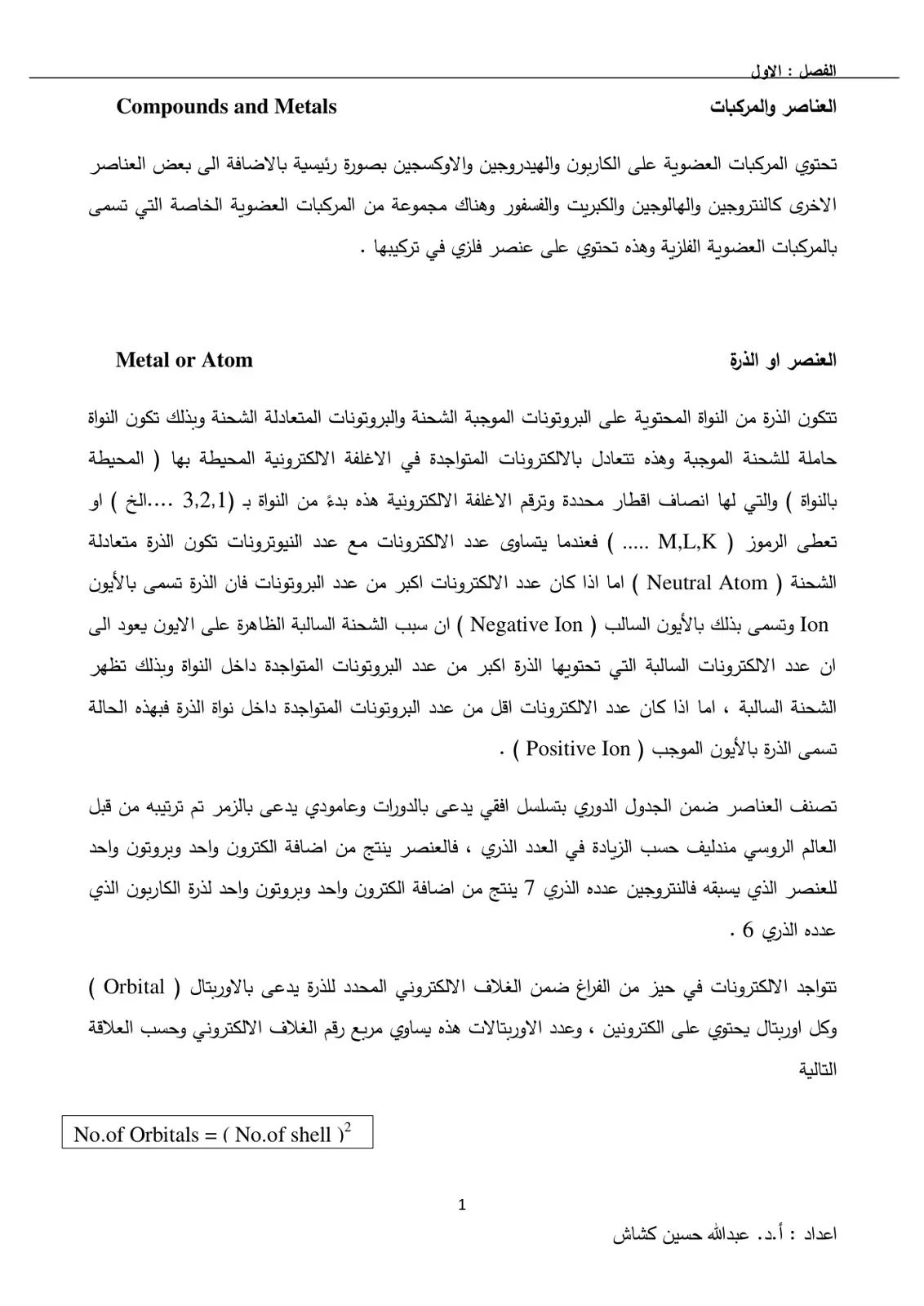 الفصل : الاول

العناصر والمركبات Compounds and Metals

تحتوي المركبات العضوية على الكاربون والهيدروجين والاوكسجين بصورة رئيسية بالاضافة الى بعض العناصر الاخرى كالنتروجين والهالوجين والكبريت والفسفور وهناك مجموعة من المركبات العضوية الخاصة التي تسمى بالمركبات العضوية الفلزية وهذه تحتوي على عنصر فلزي في تركيبها .

العنصر او الذرة Metal or Atom

تتكون الذرة من النواة المحتوية على البروتونات الموجبة الشحنة والبروتونات المتعادلة الشحنة وبذلك تكون النواة حاملة للشحنة الموجبة وهذه تتعادل بالالكترونات المتواجدة في الاغلفة الالكترونية المحيطة بها ( المحيطة بالنواة ) والتي لها انصاف اقطار محددة وترقم الاغلفة الالكترونية هذه بدءً من النواة بـ (3,2,1 ....الخ ) او تعطى الرموز ( M,L,K ..... ) فعندما يتساوى عدد الالكترونات مع عدد النيوترونات تكون الذرة متعادلة الشحنة ( Neutral Atom ) اما اذا كان عدد الالكترونات اكبر من عدد البروتونات فان الذرة تسمى بالأيون Ion وتسمى بذلك بالأيون السالب ( Negative Ion ) ان سبب الشحنة السالبة الظاهرة على الايون يعود الى ان عدد الالكترونات السالبة التي تحتويها الذرة اكبر من عدد البروتونات المتواجدة داخل النواة وبذلك تظهر الشحنة السالبة ، اما اذا كان عدد الالكترونات اقل من عدد البروتونات المتواجدة داخل نواة الذرة فبهذه الحالة تسمى الذرة بالأيون الموجب ( Positive Ion ) .

تصنف العناصر ضمن الجدول الدوري بتسلسل افقي يدعى بالدورات وعامودي يدعى بالزمر تم ترتيبه من قبل العالم الروسي مندليف حسب الزيادة في العدد الذري ، فالعنصر ينتج من اضافة الكترون واحد وبروتون واحد للعنصر الذي يسبقه فالنتروجين عدده الذري 7 ينتج من اضافة الكترون واحد وبروتون واحد لذرة الكاربون الذي عدده الذري 6 .

تتواجد الالكترونات في حيز من الفراغ ضمن الغلاف الالكتروني المحدد للذرة يدعى بالاوربتال ( Orbital ) وكل اوربتال يحتوي على الكترونين ، وعدد الاوربتالات هذه يساوي مربع رقم الغلاف الالكتروني وحسب العلاقة التالية

No.of Orbitals = ( No.of shell $)^2$

1

اعداد : أ.د. عبدالله حسين كشاش